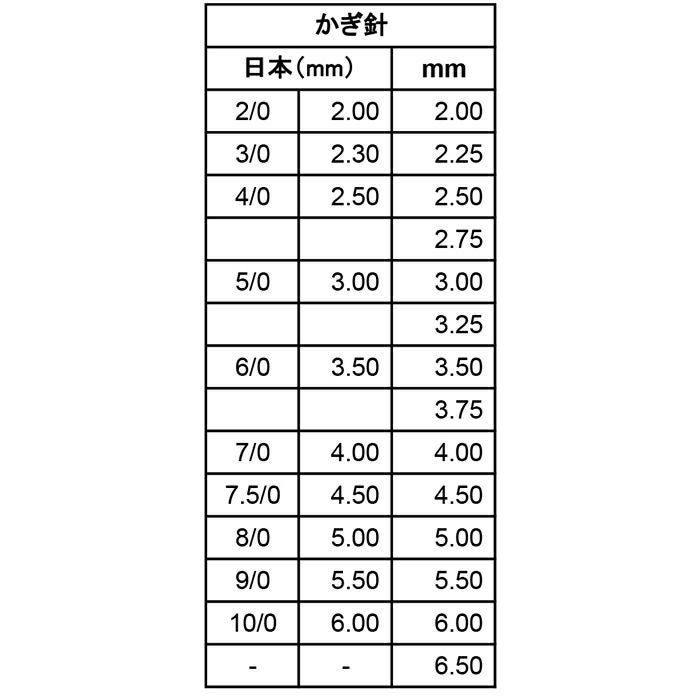 | かぎ針 | | |
|---|---|---|
| 日本（mm） | | mm |
| 2/0 | 2.00 | 2.00 |
| 3/0 | 2.30 | 2.25 |
| 4/0 | 2.50 | 2.50 |
| | | 2.75 |
| 5/0 | 3.00 | 3.00 |
| | | 3.25 |
| 6/0 | 3.50 | 3.50 |
| | | 3.75 |
| 7/0 | 4.00 | 4.00 |
| 7.5/0 | 4.50 | 4.50 |
| 8/0 | 5.00 | 5.00 |
| 9/0 | 5.50 | 5.50 |
| 10/0 | 6.00 | 6.00 |
| - | - | 6.50 |